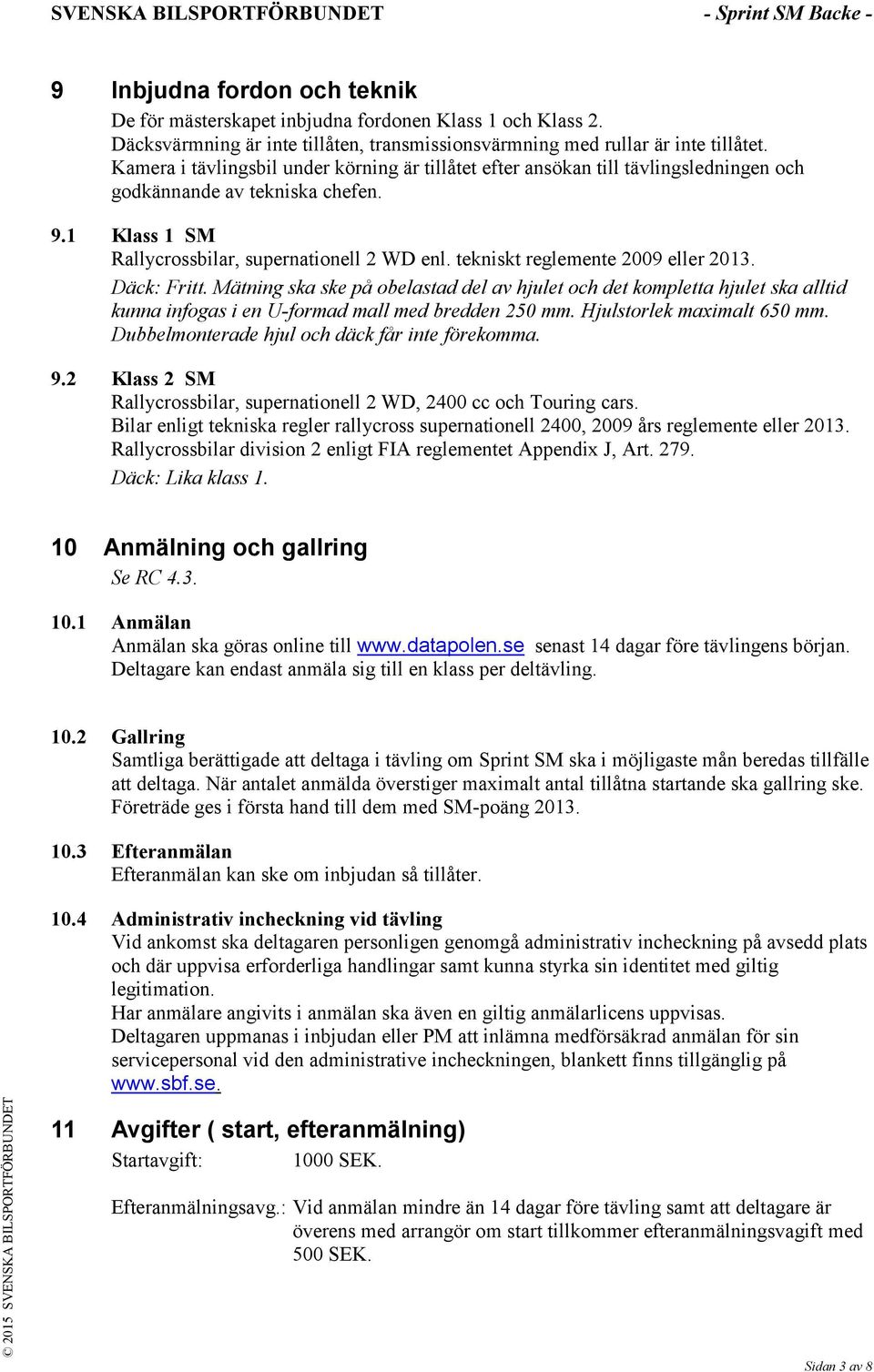 SVENSKA BILSPORTFÖRBUNDET - Sprint SM Backe -

9 Inbjudna fordon och teknik

De för mästerskapet inbjudna fordonen Klass 1 och Klass 2. Däcksvärmning är inte tillåten, transmissionsvärmning med rullar är inte tillåtet. Kamera i tävlingsbil under körning är tillåtet efter ansökan till tävlingsledningen och godkännande av tekniska chefen.

9.1 Klass 1 SM

Rallycrossbilar, supernationell 2 WD enl. tekniskt reglemente 2009 eller 2013.

Däck: Fritt. Mätning ska ske på obelastad del av hjulet och det kompletta hjulet ska alltid kunna infogas i en U-formad mall med bredden 250 mm. Hjulstorlek maximalt 650 mm. Dubbelmonterade hjul och däck får inte förekomma.

9.2 Klass 2 SM

Rallycrossbilar, supernationell 2 WD, 2400 cc och Touring cars. Bilar enligt tekniska regler rallycross supernationell 2400, 2009 års reglemente eller 2013. Rallycrossbilar division 2 enligt FIA reglementet Appendix J, Art. 279.

Däck: Lika klass 1.

10 Anmälning och gallring

Se RC 4.3.

10.1 Anmälan

Anmälan ska göras online till www.datapolen.se senast 14 dagar före tävlingens början. Deltagare kan endast anmäla sig till en klass per deltävling.

10.2 Gallring

Samtliga berättigade att deltaga i tävling om Sprint SM ska i möjligaste mån beredas tillfälle att deltaga. När antalet anmälda överstiger maximalt antal tillåtna startande ska gallring ske. Företräde ges i första hand till dem med SM-poäng 2013.

10.3 Efteranmälan

Efteranmälan kan ske om inbjudan så tillåter.

10.4 Administrativ incheckning vid tävling

Vid ankomst ska deltagaren personligen genomgå administrativ incheckning på avsedd plats och där uppvisa erforderliga handlingar samt kunna styrka sin identitet med giltig legitimation.

Har anmälare angivits i anmälan ska även en giltig anmälarlicens uppvisas.

Deltagaren uppmanas i inbjudan eller PM att inlämna medförsäkrad anmälan för sin servicepersonal vid den administrative incheckningen, blankett finns tillgänglig på www.sbf.se.

11 Avgifter ( start, efteranmälning)

Startavgift: 1000 SEK.

Efteranmälningsavg.: Vid anmälan mindre än 14 dagar före tävling samt att deltagare är överens med arrangör om start tillkommer efteranmälningsvagift med 500 SEK.

© 2015 SVENSKA BILSPORTFÖRBUNDET

Sidan 3 av 8